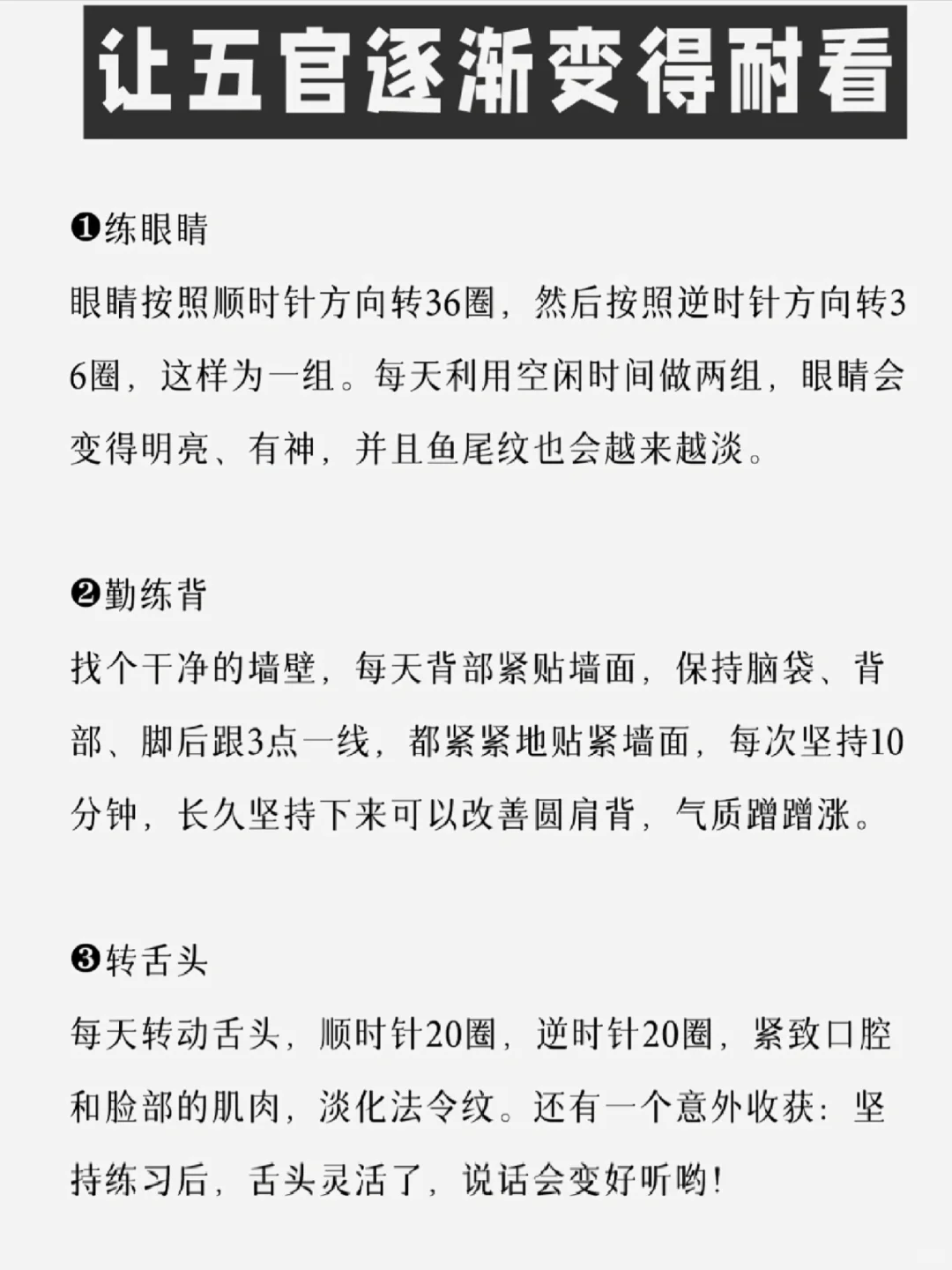 让五官逐渐变得耐看

❶练眼睛
眼睛按照顺时针方向转36圈，然后按照逆时针方向转36圈，这样为一组。每天利用空闲时间做两组，眼睛会变得明亮、有神，并且鱼尾纹也会越来越淡。

❷勤练背
找个干净的墙壁，每天背部紧贴墙面，保持脑袋、背部、脚后跟3点一线，都紧紧地贴紧墙面，每次坚持10分钟，长久坚持下来可以改善圆肩背，气质蹭蹭涨。

❸转舌头
每天转动舌头，顺时针20圈，逆时针20圈，紧致口腔和脸部的肌肉，淡化法令纹。还有一个意外收获：坚持练习后，舌头灵活了，说话会变好听哟！